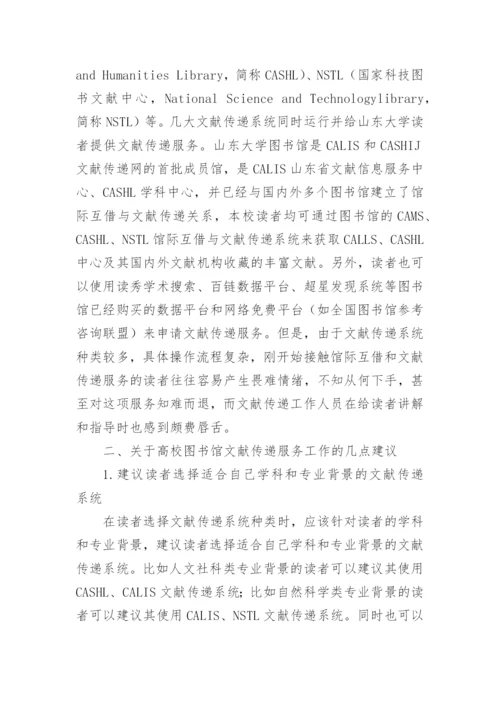 and Humanities Library，简称 CASHL)、NSTL（国家科技图书文献中心，National Science and Technologylibrary，简称 NSTL）等。几大文献传递系统同时运行并给山东大学读者提供文献传递服务。山东大学图书馆是 CALIS 和 CASHIJ 文献传递网的首批成员馆，是 CALIS 山东省文献信息服务中心、CASHL 学科中心，并已经与国内外多个图书馆建立了馆际互借与文献传递关系，本校读者均可通过图书馆的 CAMS、CASHL、NSTL 馆际互借与文献传递系统来获取 CALLS、CASHL 中心及其国内外文献机构收藏的丰富文献。另外，读者也可以使用读秀学术搜索、百链数据平台、超星发现系统等图书馆已经购买的数据平台和网络免费平台（如全国图书馆参考咨询联盟）来申请文献传递服务。但是，由于文献传递系统种类较多，具体操作流程复杂，刚开始接触馆际互借和文献传递服务的读者往往容易产生畏难情绪，不知从何下手，甚至对这项服务知难而退，而文献传递工作人员在给读者讲解和指导时也感到颇费唇舌。

二、关于高校图书馆文献传递服务工作的几点建议

1.建议读者选择适合自己学科和专业背景的文献传递系统

在读者选择文献传递系统种类时，应该针对读者的学科和专业背景，建议读者选择适合自己学科和专业背景的文献传递系统。比如人文社科类专业背景的读者可以建议其使用 CASHL、CALIS 文献传递系统；比如自然科学类专业背景的读者可以建议其使用 CALIS、NSTL 文献传递系统。同时也可以